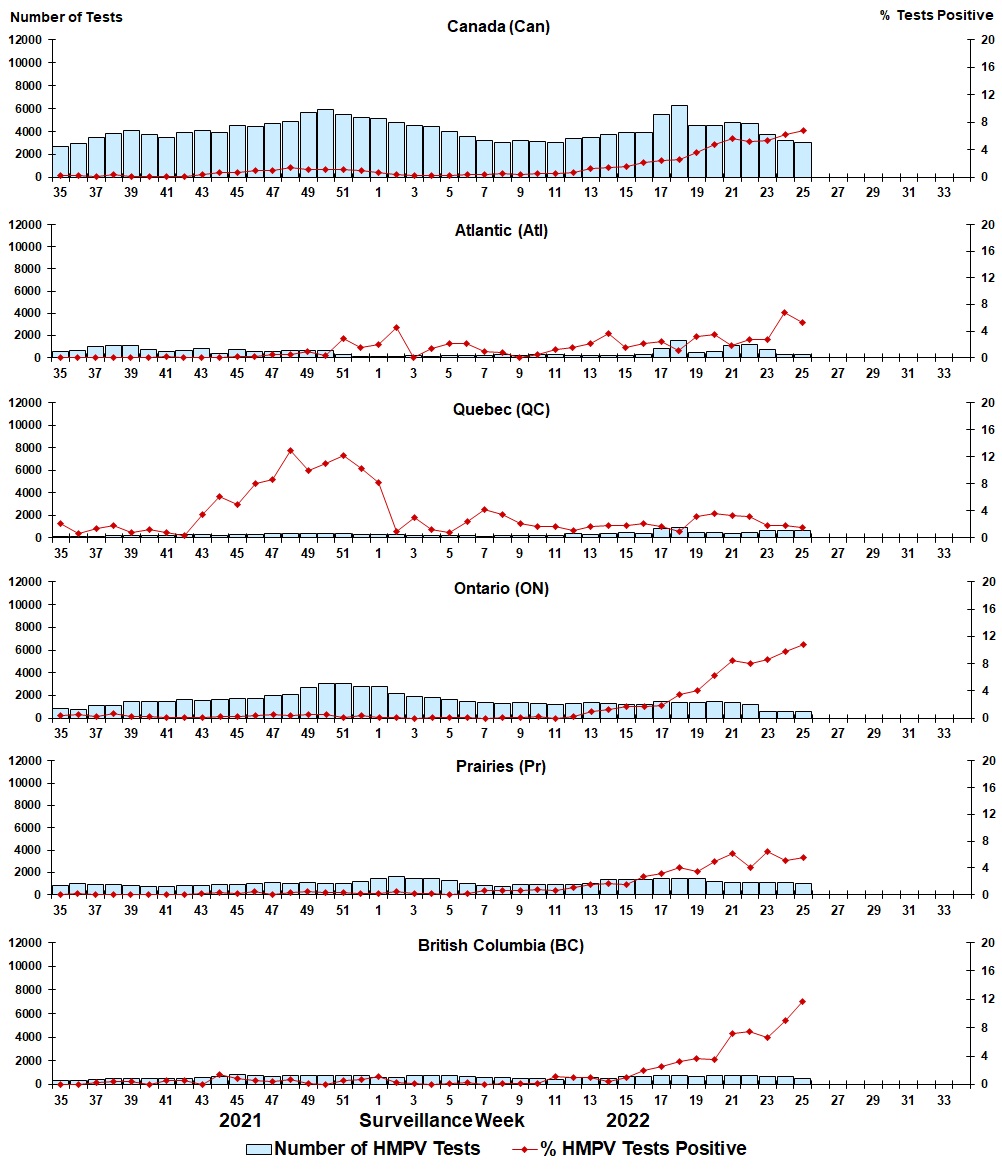 Number of Tests

% Tests Positive

Canada (Can)

12000
10000
8000
6000
4000
2000
0

20
16
12
8
4
0

35 37 39 41 43 45 47 49 51 1 3 5 7 9 11 13 15 17 19 21 23 25 27 29 31 33

Atlantic (Atl)

12000
10000
8000
6000
4000
2000
0

20
16
12
8
4
0

35 37 39 41 43 45 47 49 51 1 3 5 7 9 11 13 15 17 19 21 23 25 27 29 31 33

Quebec (QC)

12000
10000
8000
6000
4000
2000
0

20
16
12
8
4
0

35 37 39 41 43 45 47 49 51 1 3 5 7 9 11 13 15 17 19 21 23 25 27 29 31 33

Ontario (ON)

12000
10000
8000
6000
4000
2000
0

20
16
12
8
4
0

35 37 39 41 43 45 47 49 51 1 3 5 7 9 11 13 15 17 19 21 23 25 27 29 31 33

Prairies (Pr)

12000
10000
8000
6000
4000
2000
0

20
16
12
8
4
0

35 37 39 41 43 45 47 49 51 1 3 5 7 9 11 13 15 17 19 21 23 25 27 29 31 33

British Columbia (BC)

12000
10000
8000
6000
4000
2000
0

20
16
12
8
4
0

35 37 39 41 43 45 47 49 51 1 3 5 7 9 11 13 15 17 19 21 23 25 27 29 31 33

2021 Surveillance Week 2022

Number of HMPV Tests
% HMPV Tests Positive